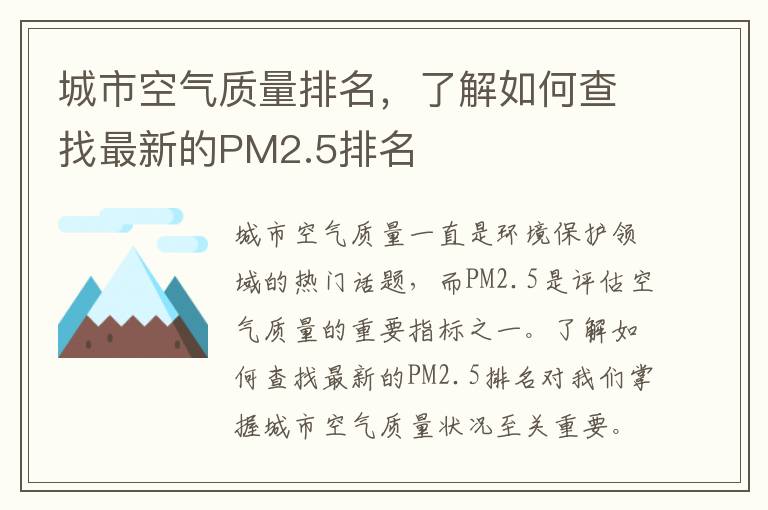 城市空气质量排名，了解如何查找最新的PM2.5排名

城市空气质量一直是环境保护领域的热门话题，而PM2.5是评估空气质量的重要指标之一。了解如何查找最新的PM2.5排名对我们掌握城市空气质量状况至关重要。